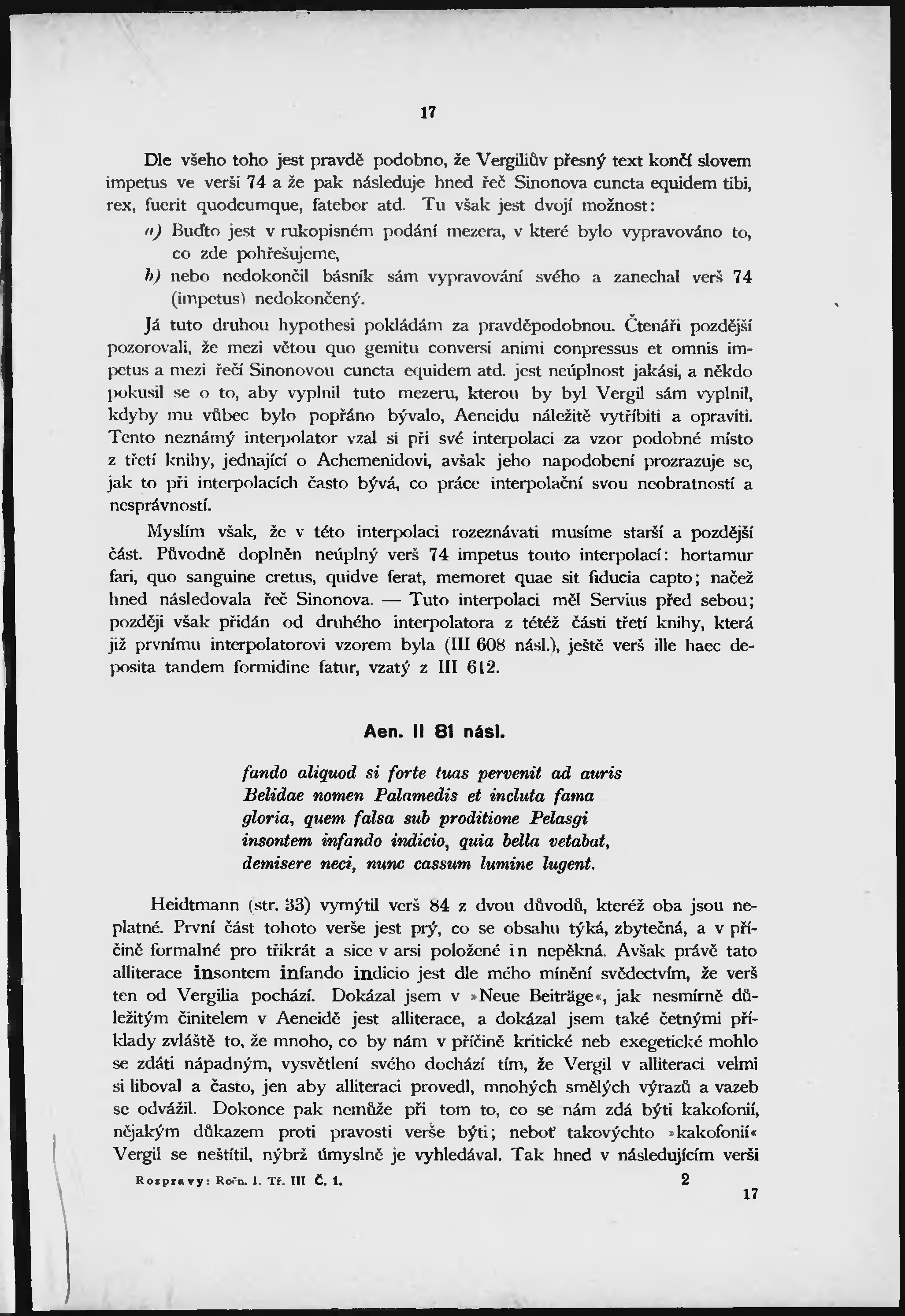 17

Dle všeho toho jest pravdě podobno, že Vergiliův přesný text končí slovem impetus ve verši 74 a že pak následuje hned řeč Sinonova cuncta equidem tibi, rex, fuerit quodcumque, fatebor atd. Tu však jest dvojí možnost:

a) Buďto jest v rukopisném podání mezera, v které bylo vypravováno to, co zde pohřešujeme,

b) nebo nedokončil básník sám vypravování svého a zanechal verš 74 (impetus) nedokončený.

Já tuto druhou hypothesi pokládám za pravděpodobnou. Čtenáři pozdější pozorovali, že mezi větou quo gemitu conversi animi conpressus et omnis impetus a mezi řečí Sinonovou cuncta equidem atd. jest neúplnost jakási, a někdo pokusil se o to, aby vyplnil tuto mezeru, kterou by byl Vergil sám vyplnil, kdyby mu vůbec bylo popřáno bývalo, Aeneidu náležitě vytříbiti a opraviti. Tento neznámý interpolator vzal si při své interpolaci za vzor podobné místo z třetí knihy, jednající o Achemenidovi, avšak jeho napodobení prozrazuje se, jak to při interpolacích často bývá, co práce interpolační svou neobratností a nesprávností.

Myslím však, že v této interpolaci rozeznávati musíme starší a pozdější část. Původně doplněn neúplný verš 74 impetus touto interpolací: hortamur fari, quo sanguine cretus, quidve ferat, memoret quae sit fiducia capto; načež hned následovala řeč Sinonova. — Tuto interpolaci měl Servius před sebou; později však přidán od druhého interpolatora z téže části třetí knihy, která již prvnímu interpolatorovi vzorem byla (III 608 násl.), ještě verš ille haec deposita tandem formidine fatur, vzatý z III 612.

Aen. II 81 násl.

fando aliquod si forte tuas pervenit ad auris
Belidae nomen Palamedis et incluta fama
gloria, quem falsa sub proditione Pelasgi
insontem infando indicio, quia bella vetabat,
demisere neci, nunc cassum lumine lugent.

Heidtmann (str. 33) vymýtil verš 84 z dvou důvodů, kteréž oba jsou neplatné. První část tohoto verše jest prý, co se obsahu týká, zbytečná, a v příčině formalné pro třikrát a sice v arsi položené in nepěkná. Avšak právě tato alliterace insontem infando indicio jest dle mého mínění svědectvím, že verš ten od Vergilia pochází. Dokázal jsem v »Neue Beiträge«, jak nesmírně důležitým činitelem v Aeneidě jest alliterace, a dokázal jsem také četnými příklady zvláště to, že mnoho, co by nám v příčině kritické neb exegetické mohlo se zdáti nápadným, vysvětlení svého dochází tím, že Vergil v alliteraci velmi si liboval a často, jen aby alliteraci provedl, mnohých smělých výrazů a vazeb se odvážil. Dokonce pak nemůže při tom to, co se nám zdá býti kakofonií, nějakým důkazem proti pravosti verše býti; neboť takovýchto »kakofonií« Vergil se neštítil, nýbrž úmyslně je vyhledával. Tak hned v následujícím verši

Rozpravy: Ročn. I. Tř. III Č. 1. 2

17